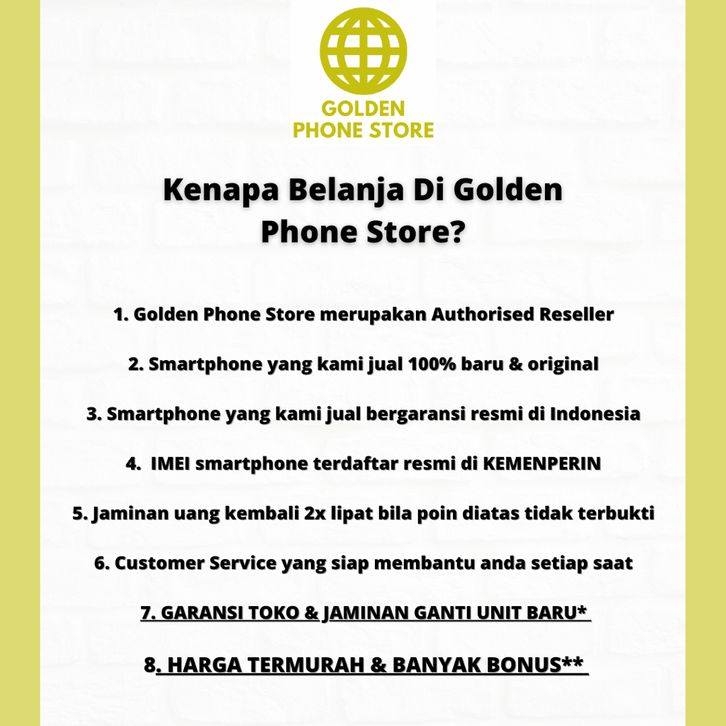 GOLDEN
PHONE STORE

Kenapa Belanja Di Golden Phone Store?

1. Golden Phone Store merupakan Authorised Reseller

2. Smartphone yang kami jual 100% baru & original

3. Smartphone yang kami jual bergaransi resmi di Indonesia

4. IMEI smartphone terdaftar resmi di KEMENPERIN

5. Jaminan uang kembali 2x lipat bila poin diatas tidak terbukti

6. Customer Service yang siap membantu anda setiap saat

7. GARANSI TOKO & JAMINAN GANTI UNIT BARU*

8. HARGA TERMURAH & BANYAK BONUS**